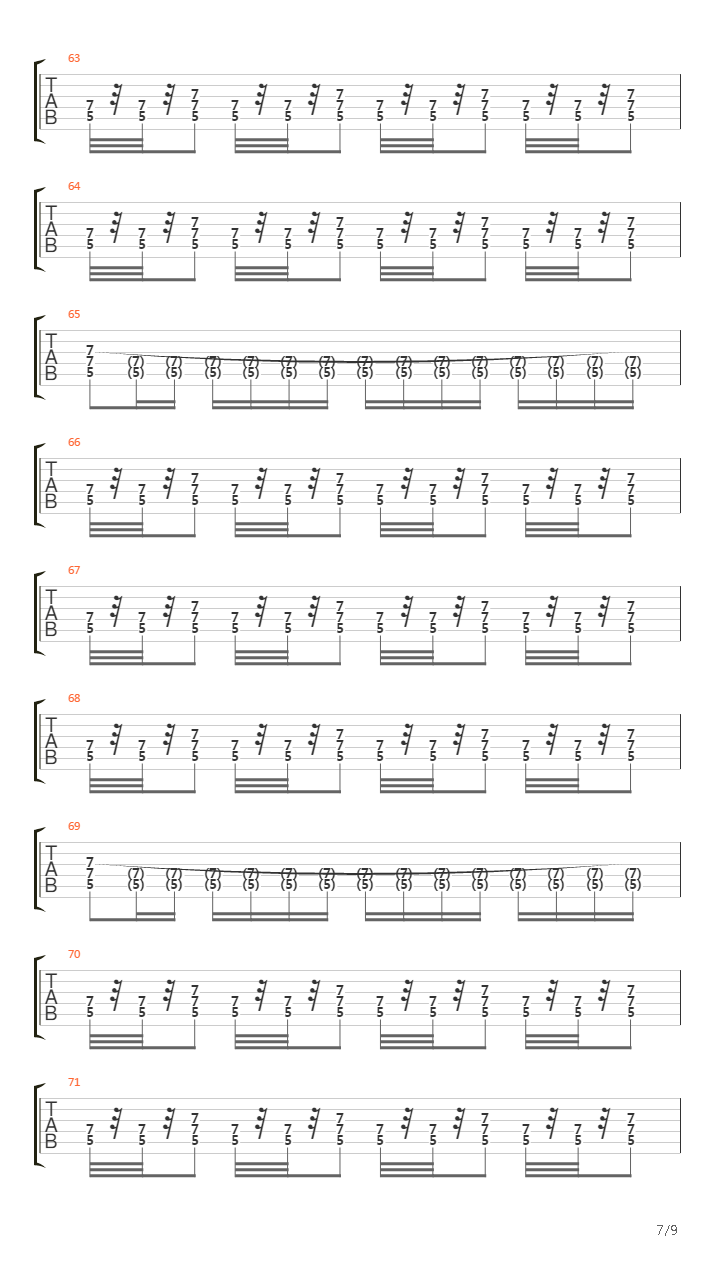 63
T
A
B
7 5 7 5 7 7 5 7 5 7 5 7 7 5 7 5 7 5 7 7 5 7 5 7 5 7 7 5

64
T
A
B
7 5 7 5 7 7 5 7 5 7 5 7 7 5 7 5 7 5 7 7 5 7 5 7 5 7 7 5

65
T
A
B
7 7 5 (7) (5) (7) (5) (7) (5) (7) (5) (7) (5) (7) (5) (7) (5) (7) (5) (7) (5) (7) (5) (7) (5) (7) (5) (7) (5) (7) (5)

66
T
A
B
7 5 7 5 7 7 5 7 5 7 5 7 7 5 7 5 7 5 7 7 5 7 5 7 5 7 7 5

67
T
A
B
7 5 7 5 7 7 5 7 5 7 5 7 7 5 7 5 7 5 7 7 5 7 5 7 5 7 7 5

68
T
A
B
7 5 7 5 7 7 5 7 5 7 5 7 7 5 7 5 7 5 7 7 5 7 5 7 5 7 7 5

69
T
A
B
7 7 5 (7) (5) (7) (5) (7) (5) (7) (5) (7) (5) (7) (5) (7) (5) (7) (5) (7) (5) (7) (5) (7) (5) (7) (5) (7) (5) (7) (5)

70
T
A
B
7 5 7 5 7 7 5 7 5 7 5 7 7 5 7 5 7 5 7 7 5 7 5 7 5 7 7 5

71
T
A
B
7 5 7 5 7 7 5 7 5 7 5 7 7 5 7 5 7 5 7 7 5 7 5 7 5 7 7 5

7/9